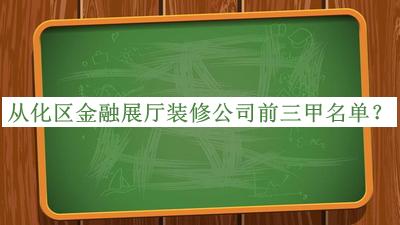 从化区金融展厅装修公司前三甲名单？